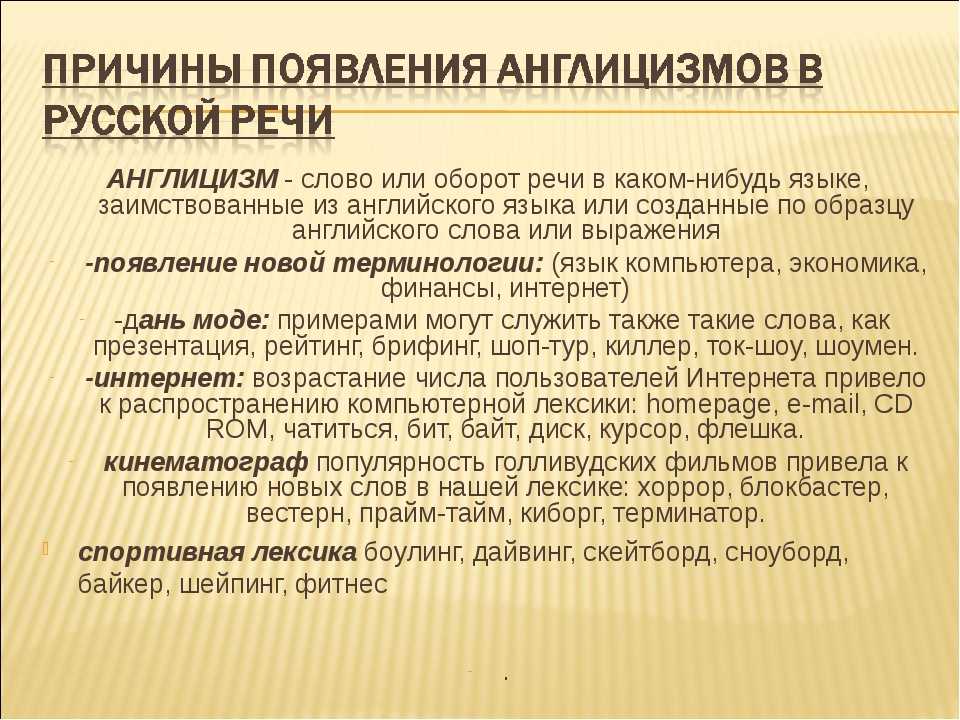 ПРИЧИНЫ ПОЯВЛЕНИЯ АНГЛИЦИЗМОВ В РУССКОЙ РЕЧИ

АНГЛИЦИЗМ - слово или оборот речи в каком-нибудь языке, заимствованные из английского языка или созданные по образцу английского слова или выражения

-появление новой терминологии: (язык компьютера, экономика, финансы, интернет)

-дань моде: примерами могут служить также такие слова, как презентация, рейтинг, брифинг, шоп-тур, киллер, ток-шоу, шоумен.

-интернет: возрастание числа пользователей Интернета привело к распространению компьютерной лексики: homepage, e-mail, CD ROM, чатиться, бит, байт, диск, курсор, флешка.

кинематограф популярность голливудских фильмов привела к появлению новых слов в нашей лексике: хоррор, блокбастер, вестерн, прайм-тайм, киборг, терминатор.

спортивная лексика боулинг, дайвинг, скейтборд, сноуборд, байкер, шейпинг, фитнес

.